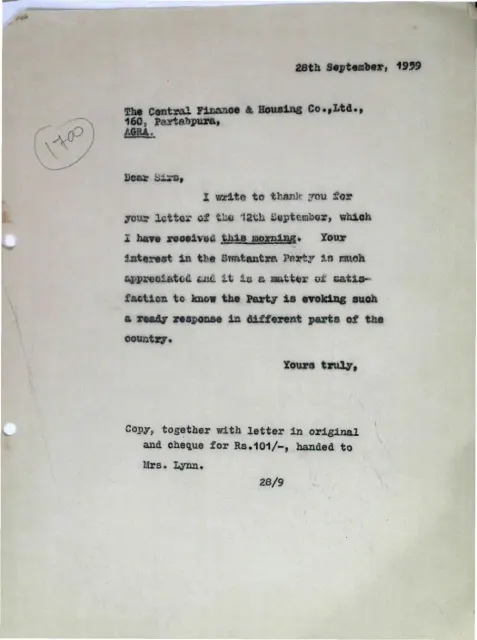 28th September, 1959

The Central Finance & Housing Co.,Ltd., 160, Partabpura, AGRA.

1700

Dear Sirs,

I write to thank you for your letter of the 12th September, which I have received this morning. Your interest in the Swatantra Party is much appreciated and it is a matter of satisfaction to know the Party is evoking such a ready response in different parts of the country.

Yours truly,

Copy, together with letter in original and cheque for Rs.101/-, handed to Mrs. Lynn.

28/9